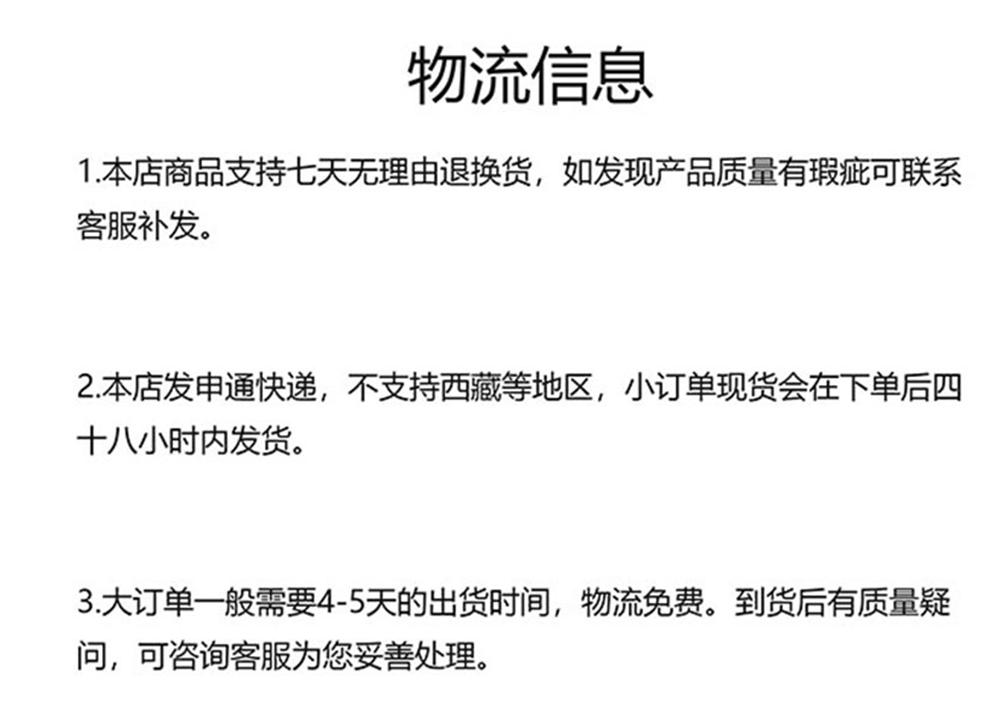 物流信息

1.本店商品支持七天无理由退换货，如发现产品质量有瑕疵可联系客服补发。

2.本店发申通快递，不支持西藏等地区，小订单现货会在下单后四十八小时内发货。

3.大订单一般需要4-5天的出货时间，物流免费。到货后有质量疑问，可咨询客服为您妥善处理。